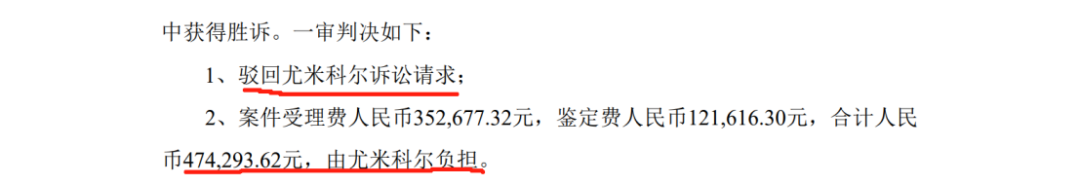 中获得胜诉。一审判决如下：

1、驳回尤米科尔诉讼请求；

2、案件受理费人民币352,677.32元，鉴定费人民币121,616.30元，合计人民币474,293.62元，由尤米科尔负担。